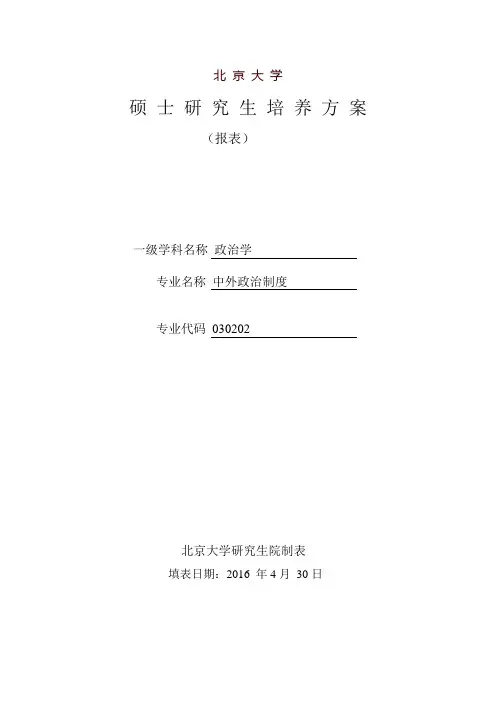 北京大学

硕士研究生培养方案

（报表）

一级学科名称 政治学

专业名称 中外政治制度

专业代码 030202

北京大学研究生院制表

填表日期：2016 年 4 月 30 日